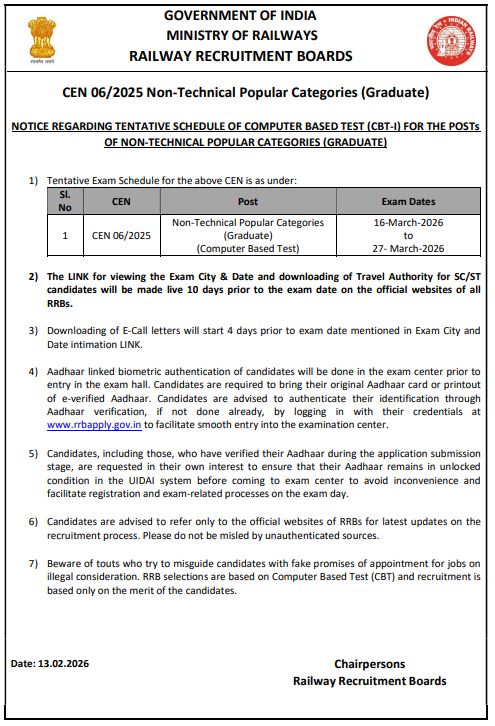 सत्यमेव जयते

GOVERNMENT OF INDIA
MINISTRY OF RAILWAYS
RAILWAY RECRUITMENT BOARDS

INDIAN RAILWAYS

CEN 06/2025 Non-Technical Popular Categories (Graduate)

NOTICE REGARDING TENTATIVE SCHEDULE OF COMPUTER BASED TEST (CBT-I) FOR THE POSTs OF NON-TECHNICAL POPULAR CATEGORIES (GRADUATE)

1) Tentative Exam Schedule for the above CEN is as under:

| Sl. No | CEN | Post | Exam Dates |
|---|---|---|---|
| 1 | CEN 06/2025 | Non-Technical Popular Categories (Graduate) (Computer Based Test) | 16-March-2026 to 27- March-2026 |

2) The LINK for viewing the Exam City & Date and downloading of Travel Authority for SC/ST candidates will be made live 10 days prior to the exam date on the official websites of all RRBs.

3) Downloading of E-Call letters will start 4 days prior to exam date mentioned in Exam City and Date intimation LINK.

4) Aadhaar linked biometric authentication of candidates will be done in the exam center prior to entry in the exam hall. Candidates are required to bring their original Aadhaar card or printout of e-verified Aadhaar. Candidates are advised to authenticate their identification through Aadhaar verification, if not done already, by logging in with their credentials at www.rrbapply.gov.in to facilitate smooth entry into the examination center.

5) Candidates, including those, who have verified their Aadhaar during the application submission stage, are requested in their own interest to ensure that their Aadhaar remains in unlocked condition in the UIDAI system before coming to exam center to avoid inconvenience and facilitate registration and exam-related processes on the exam day.

6) Candidates are advised to refer only to the official websites of RRBs for latest updates on the recruitment process. Please do not be misled by unauthenticated sources.

7) Beware of touts who try to misguide candidates with fake promises of appointment for jobs on illegal consideration. RRB selections are based on Computer Based Test (CBT) and recruitment is based only on the merit of the candidates.

Date: 13.02.2026

Chairpersons
Railway Recruitment Boards